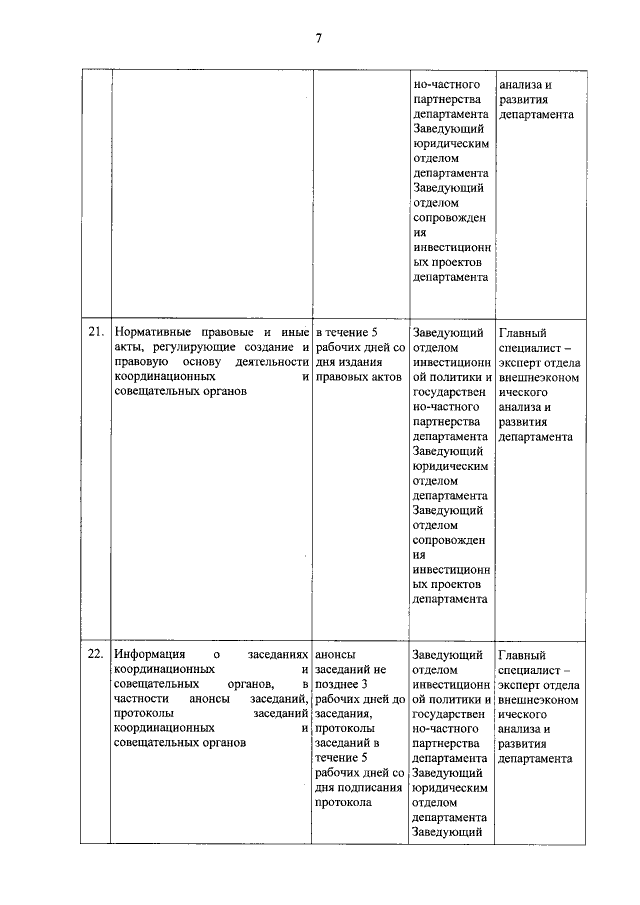 7

| | | | | |
|---|---|---|---|---|
| | | | но-частного партнерства департамента Заведующий юридическим отделом департамента Заведующий отделом сопровождения инвестиционных проектов департамента | анализа и развития департамента |
| 21. | Нормативные правовые и иные акты, регулирующие создание и правовую основу деятельности координационных и совещательных органов | в течение 5 рабочих дней со дня издания правовых актов | Заведующий отделом инвестиционной политики и государственно-частного партнерства департамента Заведующий юридическим отделом департамента Заведующий отделом сопровождения инвестиционных проектов департамента | Главный специалист – эксперт отдела внешнеэкономического анализа и развития департамента |
| 22. | Информация о заседаниях координационных и совещательных органов, в частности анонсы заседаний, протоколы заседаний координационных и совещательных органов | анонсы заседаний не позднее 3 рабочих дней до заседания, протоколы заседаний в течение 5 рабочих дней со дня подписания протокола | Заведующий отделом инвестиционной политики и государственно-частного партнерства департамента Заведующий юридическим отделом департамента Заведующий | Главный специалист – эксперт отдела внешнеэкономического анализа и развития департамента |